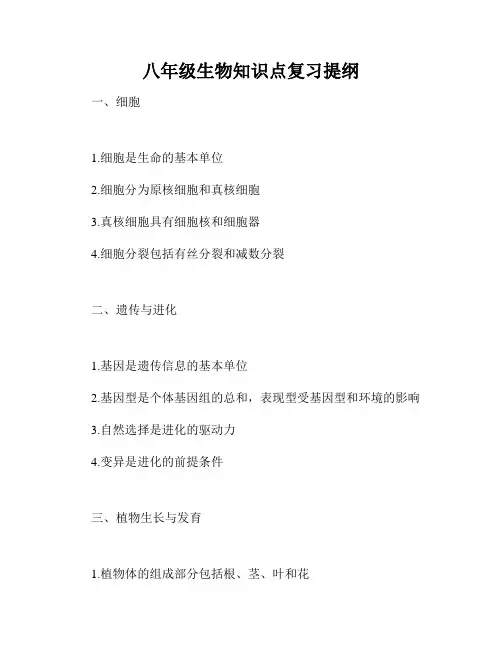 八年级生物知识点复习提纲

一、细胞

1.细胞是生命的基本单位

2.细胞分为原核细胞和真核细胞

3.真核细胞具有细胞核和细胞器

4.细胞分裂包括有丝分裂和减数分裂

二、遗传与进化

1.基因是遗传信息的基本单位

2.基因型是个体基因组的总和，表现型受基因型和环境的影响

3.自然选择是进化的驱动力

4.变异是进化的前提条件

三、植物生长与发育

1.植物体的组成部分包括根、茎、叶和花